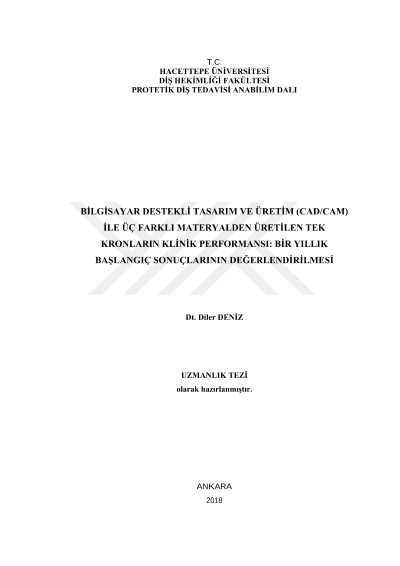 T.C.
HACETTEPE ÜNİVERSİTESİ
DİŞ HEKİMLİĞİ FAKÜLTESİ
PROTETİK DİŞ TEDAVİSİ ANABİLİM DALI

BİLGİSAYAR DESTEKLİ TASARIM VE ÜRETİM (CAD/CAM) İLE ÜÇ FARKLI MATERYALDEN ÜRETİLEN TEK KRONLARIN KLİNİK PERFORMANSI: BİR YILLIK BAŞLANGIÇ SONUÇLARININ DEĞERLENDİRİLMESİ

Dt. Diler DENİZ

UZMANLIK TEZİ
olarak hazırlanmıştır.

ANKARA
2018